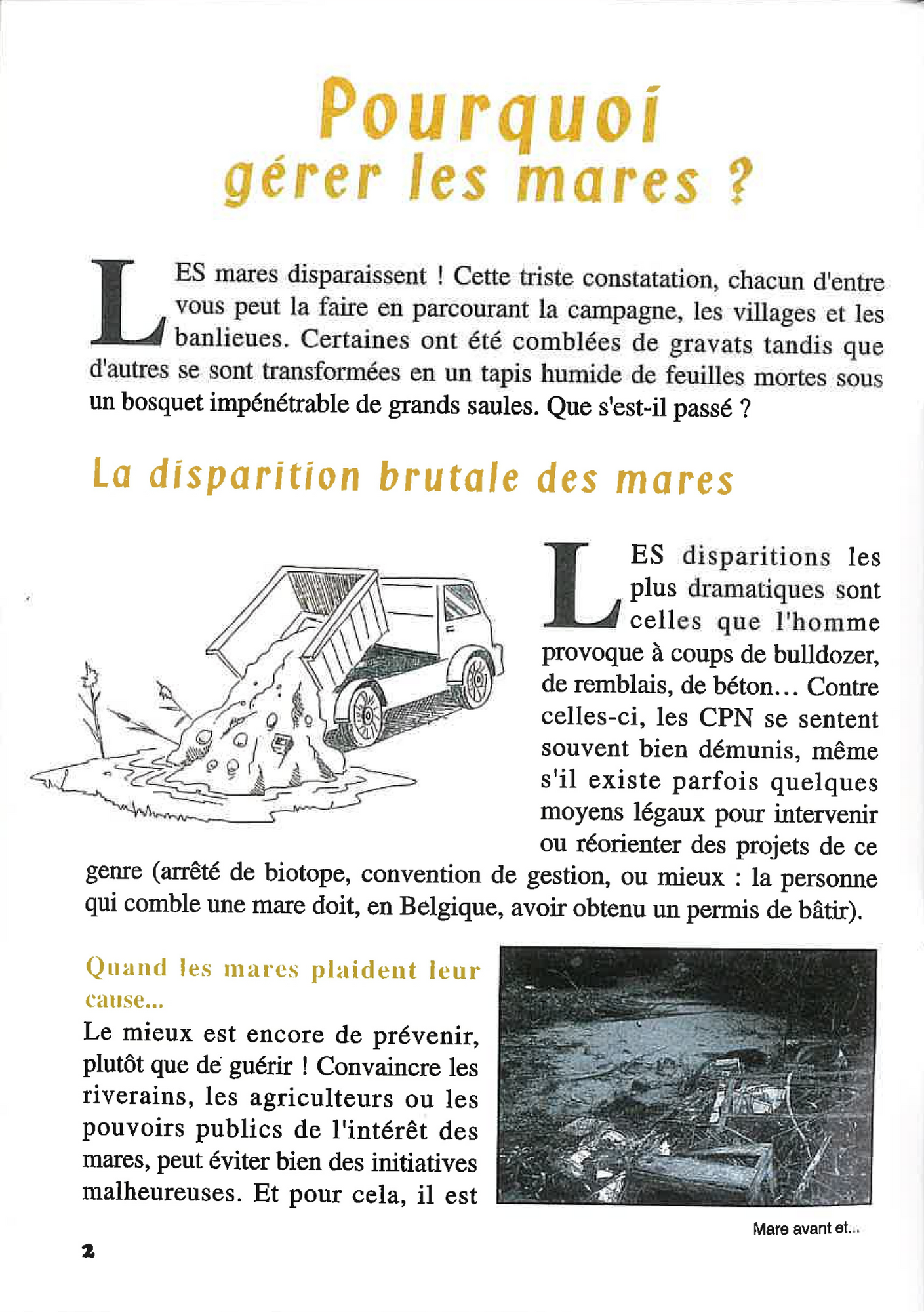 Pourquoi gérer les mares ?

LES mares disparaissent ! Cette triste constatation, chacun d'entre vous peut la faire en parcourant la campagne, les villages et les banlieues. Certaines ont été comblées de gravats tandis que d'autres se sont transformées en un tapis humide de feuilles mortes sous un bosquet impénétrable de grands saules. Que s'est-il passé ?

La disparition brutale des mares

LES disparitions les plus dramatiques sont celles que l'homme provoque à coups de bulldozer, de remblais, de béton... Contre celles-ci, les CPN se sentent souvent bien démunis, même s'il existe parfois quelques moyens légaux pour intervenir ou réorienter des projets de ce genre (arrêté de biotope, convention de gestion, ou mieux : la personne qui comble une mare doit, en Belgique, avoir obtenu un permis de bâtir).

Quand les mares plaident leur cause...

Le mieux est encore de prévenir, plutôt que de guérir ! Convaincre les riverains, les agriculteurs ou les pouvoirs publics de l'intérêt des mares, peut éviter bien des initiatives malheureuses. Et pour cela, il est

Mare avant et...

2